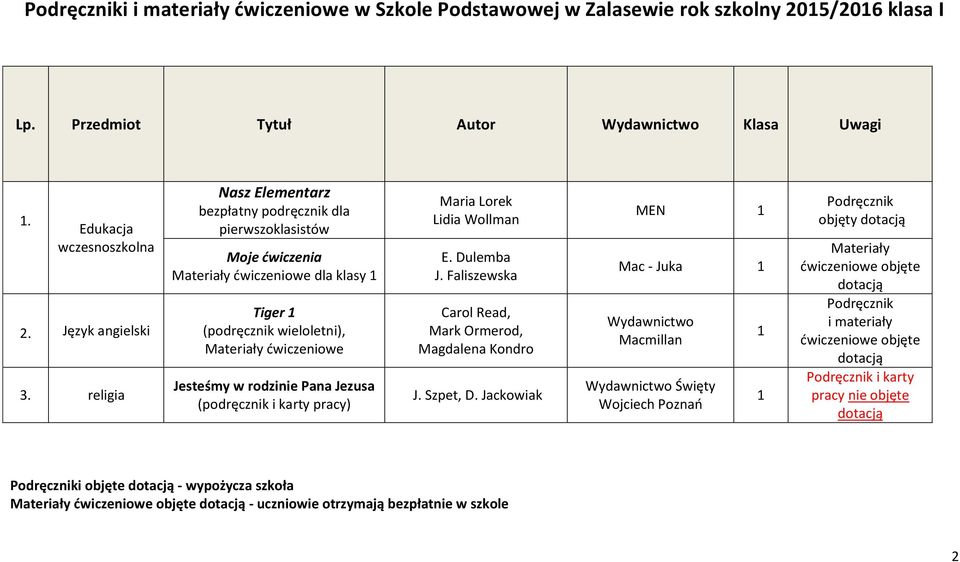 Podręczniki i materiały ćwiczeniowe w Szkole Podstawowej w Zalasewie rok szkolny 2015/2016 klasa I

| Lp. | Przedmiot | Tytuł | Autor | Wydawnictwo | Klasa | Uwagi |
|---|---|---|---|---|---|---|
| 1. | Edukacja wczesnoszkolna | Nasz Elementarz bezpłatny podręcznik dla pierwszoklasistów | Maria Lorek Lidia Wollman | MEN | 1 | Podręcznik objęty dotacją |
| | | Moje ćwiczenia Materiały ćwiczeniowe dla klasy 1 | E. Dulemba J. Faliszewska | Mac - Juka | 1 | Materiały ćwiczeniowe objęte dotacją |
| 2. | Język angielski | Tiger 1 (podręcznik wieloletni), Materiały ćwiczeniowe | Carol Read, Mark Ormerod, Magdalena Kondro | Wydawnictwo Macmillan | 1 | Podręcznik i materiały ćwiczeniowe objęte dotacją |
| 3. | religia | Jesteśmy w rodzinie Pana Jezusa (podręcznik i karty pracy) | J. Szpet, D. Jackowiak | Wydawnictwo Święty Wojciech Poznań | 1 | Podręcznik i karty pracy nie objęte dotacją |

Podręczniki objęte dotacją - wypożycza szkoła
Materiały ćwiczeniowe objęte dotacją - uczniowie otrzymają bezpłatnie w szkole

2